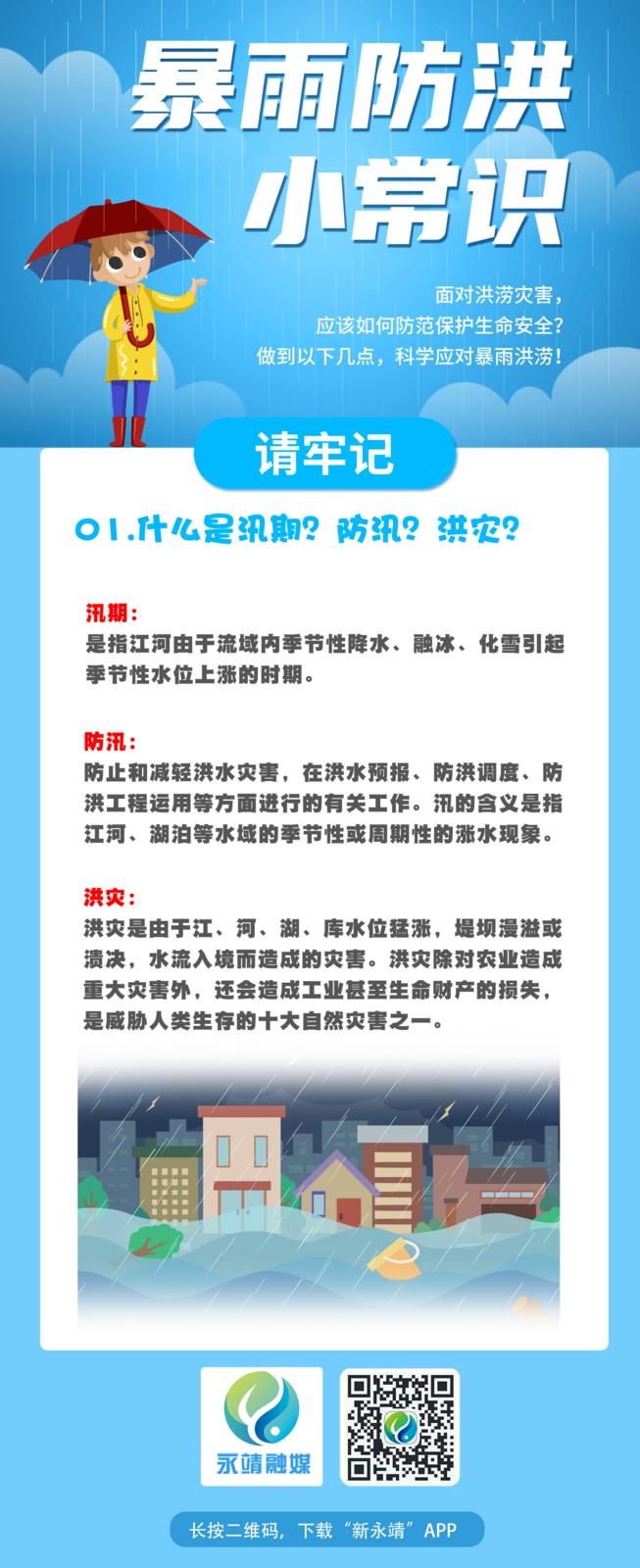 暴雨防洪
小常识

面对洪涝灾害，
应该如何防范保护生命安全？
做到以下几点，科学应对暴雨洪涝！

请牢记

01.什么是汛期？防汛？洪灾？

汛期：
是指江河由于流域内季节性降水、融冰、化雪引起季节性水位上涨的时期。

防汛：
防止和减轻洪水灾害，在洪水预报、防洪调度、防洪工程运用等方面进行的有关工作。汛的含义是指江河、湖泊等水域的季节性或周期性的涨水现象。

洪灾：
洪灾是由于江、河、湖、库水位猛涨，堤坝漫溢或溃决，水流入境而造成的灾害。洪灾除对农业造成重大灾害外，还会造成工业甚至生命财产的损失，是威胁人类生存的十大自然灾害之一。

永靖融媒

长按二维码，下载“新永靖”APP